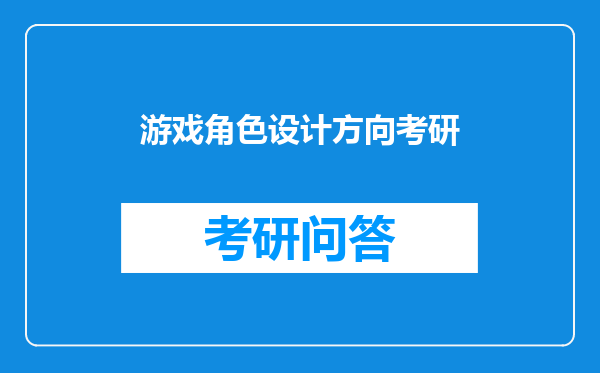 游戏角色设计方向考研

考研问答